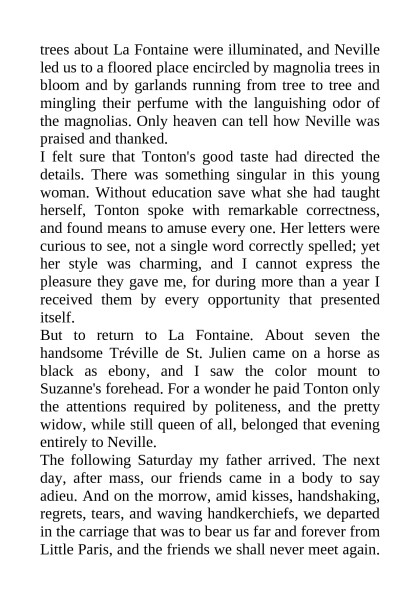 trees about La Fontaine were illuminated, and Neville led us to a floored place encircled by magnolia trees in bloom and by garlands running from tree to tree and mingling their perfume with the languishing odor of the magnolias. Only heaven can tell how Neville was praised and thanked.
I felt sure that Tonton's good taste had directed the details. There was something singular in this young woman. Without education save what she had taught herself, Tonton spoke with remarkable correctness, and found means to amuse every one. Her letters were curious to see, not a single word correctly spelled; yet her style was charming, and I cannot express the pleasure they gave me, for during more than a year I received them by every opportunity that presented itself.
But to return to La Fontaine. About seven the handsome Tréville de St. Julien came on a horse as black as ebony, and I saw the color mount to Suzanne's forehead. For a wonder he paid Tonton only the attentions required by politeness, and the pretty widow, while still queen of all, belonged that evening entirely to Neville.
The following Saturday my father arrived. The next day, after mass, our friends came in a body to say adieu. And on the morrow, amid kisses, handshaking, regrets, tears, and waving handkerchiefs, we departed in the carriage that was to bear us far and forever from Little Paris, and the friends we shall never meet again.